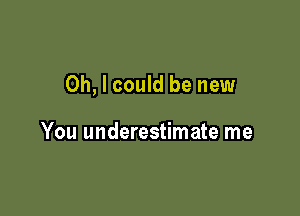 Oh, I could be new

You underestimate me